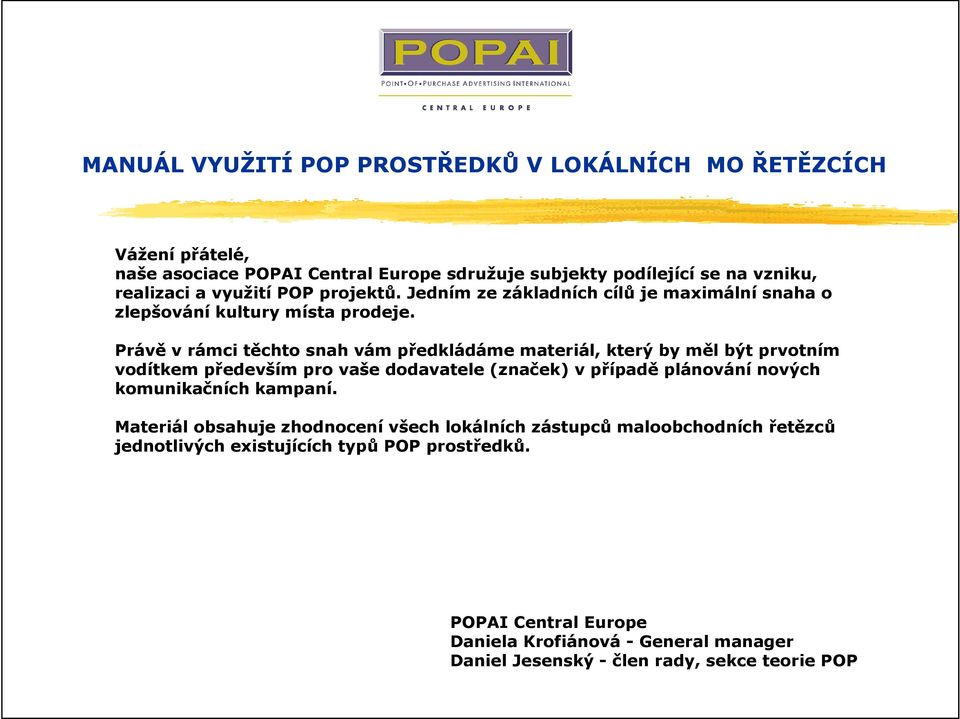 POPAI
POINT•OF•PURCHASE ADVERTISING INTERNATIONAL
CENTRAL EUROPE

MANUÁL VYUŽITÍ POP PROSTŘEDKŮ V LOKÁLNÍCH MO ŘETĚZCÍCH

Vážení přátelé,
naše asociace POPAI Central Europe sdružuje subjekty podílející se na vzniku, realizaci a využití POP projektů. Jedním ze základních cílů je maximální snaha o zlepšování kultury místa prodeje.

Právě v rámci těchto snah vám předkládáme materiál, který by měl být prvotním vodítkem především pro vaše dodavatele (značek) v případě plánování nových komunikačních kampaní.

Materiál obsahuje zhodnocení všech lokálních zástupců maloobchodních řetězců jednotlivých existujících typů POP prostředků.

POPAI Central Europe
Daniela Krofiánová - General manager
Daniel Jesenský - člen rady, sekce teorie POP